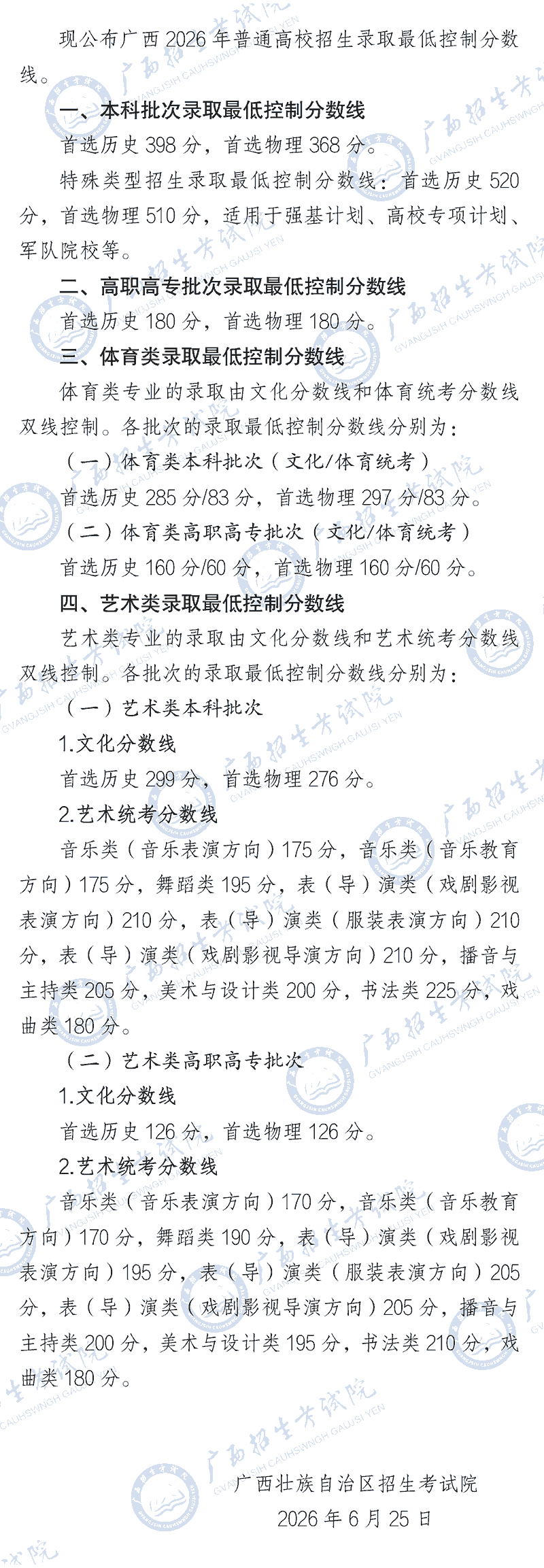 现公布广西 2026 年普通高校招生录取最低控制分数线。

一、本科批次录取最低控制分数线

首选历史 398 分，首选物理 368 分。

特殊类型招生录取最低控制分数线：首选历史 520 分，首选物理 510 分，适用于强基计划、高校专项计划、军队院校等。

二、高职高专批次录取最低控制分数线

首选历史 180 分，首选物理 180 分。

三、体育类录取最低控制分数线

体育类专业的录取由文化分数线和体育统考分数线双线控制。各批次的录取最低控制分数线分别为：

（一）体育类本科批次（文化/体育统考）

首选历史 285 分/83 分，首选物理 297 分/83 分。

（二）体育类高职高专批次（文化/体育统考）

首选历史 160 分/60 分，首选物理 160 分/60 分。

四、艺术类录取最低控制分数线

艺术类专业的录取由文化分数线和艺术统考分数线双线控制。各批次的录取最低控制分数线分别为：

（一）艺术类本科批次

1.文化分数线

首选历史 299 分，首选物理 276 分。

2.艺术统考分数线

音乐类（音乐表演方向）175 分，音乐类（音乐教育方向）175 分，舞蹈类 195 分，表（导）演类（戏剧影视表演方向）210 分，表（导）演类（服装表演方向）210 分，表（导）演类（戏剧影视导演方向）210 分，播音与主持类 205 分，美术与设计类 200 分，书法类 225 分，戏曲类 180 分。

（二）艺术类高职高专批次

1.文化分数线

首选历史 126 分，首选物理 126 分。

2.艺术统考分数线

音乐类（音乐表演方向）170 分，音乐类（音乐教育方向）170 分，舞蹈类 190 分，表（导）演类（戏剧影视表演方向）195 分，表（导）演类（服装表演方向）205 分，表（导）演类（戏剧影视导演方向）205 分，播音与主持类 200 分，美术与设计类 195 分，书法类 210 分，戏曲类 180 分。

广西壮族自治区招生考试院
2026 年 6 月 25 日

广西招生考试院 GVANGJSIH CAUHSWNGH GAUJSI YEN